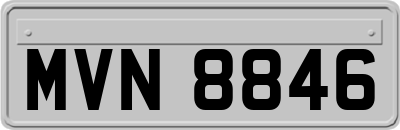 MVN 8846